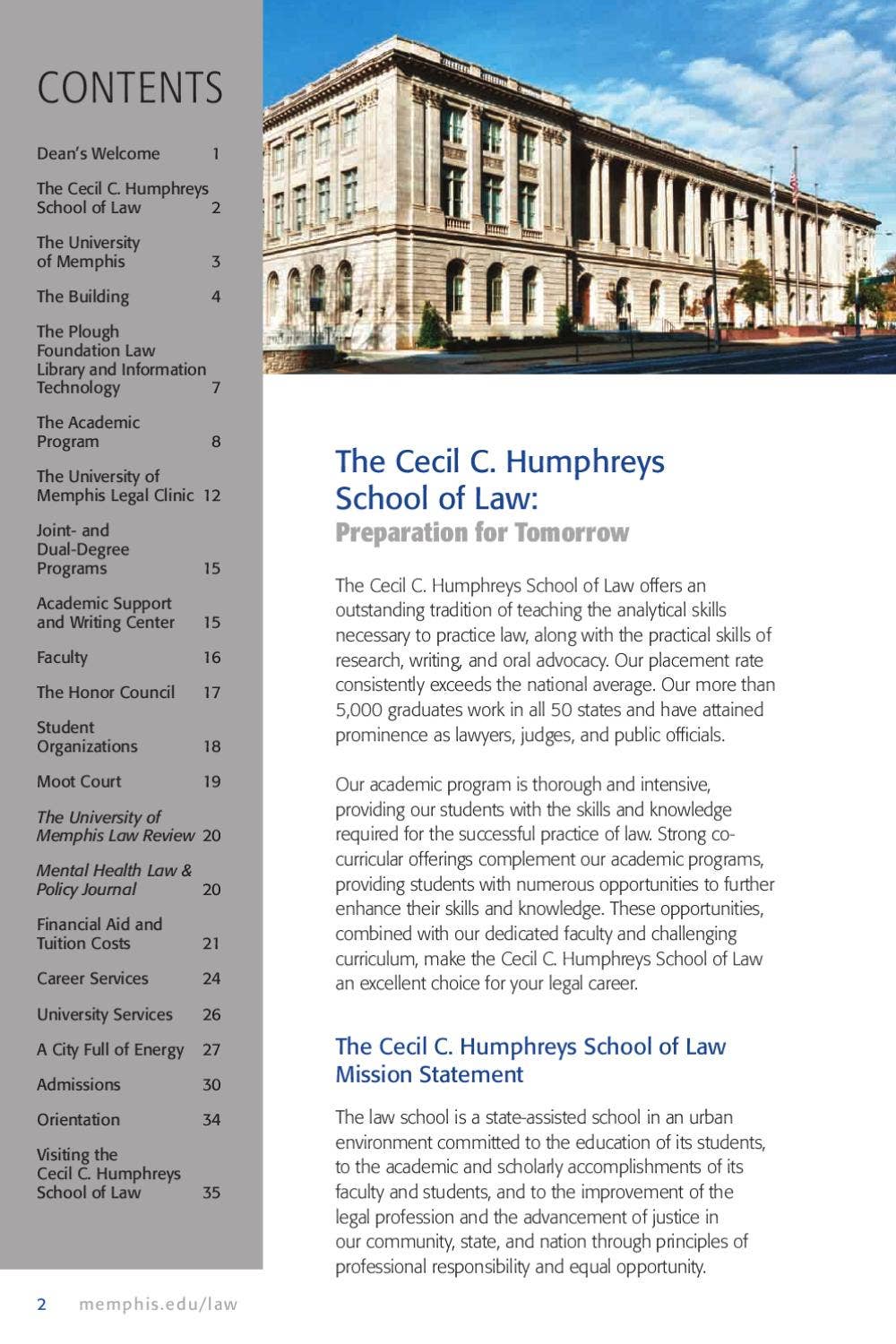 CONTENTS

Dean's Welcome 1

The Cecil C. Humphreys School of Law 2

The University of Memphis 3

The Building 4

The Plough Foundation Law Library and Information Technology 7

The Academic Program 8

The University of Memphis Legal Clinic 12

Joint- and Dual-Degree Programs 15

Academic Support and Writing Center 15

Faculty 16

The Honor Council 17

Student Organizations 18

Moot Court 19

The University of Memphis Law Review 20

Mental Health Law & Policy Journal 20

Financial Aid and Tuition Costs 21

Career Services 24

University Services 26

A City Full of Energy 27

Admissions 30

Orientation 34

Visiting the Cecil C. Humphreys School of Law 35

The Cecil C. Humphreys School of Law:
Preparation for Tomorrow

The Cecil C. Humphreys School of Law offers an outstanding tradition of teaching the analytical skills necessary to practice law, along with the practical skills of research, writing, and oral advocacy. Our placement rate consistently exceeds the national average. Our more than 5,000 graduates work in all 50 states and have attained prominence as lawyers, judges, and public officials.

Our academic program is thorough and intensive, providing our students with the skills and knowledge required for the successful practice of law. Strong co-curricular offerings complement our academic programs, providing students with numerous opportunities to further enhance their skills and knowledge. These opportunities, combined with our dedicated faculty and challenging curriculum, make the Cecil C. Humphreys School of Law an excellent choice for your legal career.

The Cecil C. Humphreys School of Law Mission Statement

The law school is a state-assisted school in an urban environment committed to the education of its students, to the academic and scholarly accomplishments of its faculty and students, and to the improvement of the legal profession and the advancement of justice in our community, state, and nation through principles of professional responsibility and equal opportunity.

2 memphis.edu/law